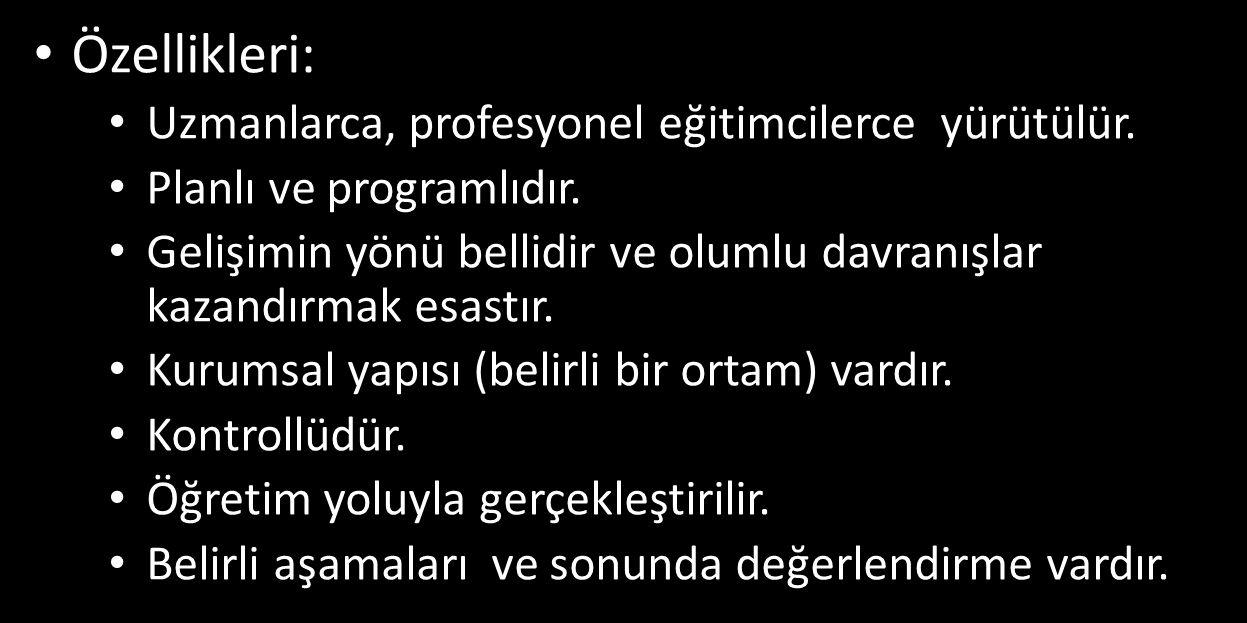 • Özellikleri:

• Uzmanlarca, profesyonel eğitimcilerce  yürütülür.
• Planlı ve programlıdır.
• Gelişimin yönü bellidir ve olumlu davranışlar kazandırmak esastır.
• Kurumsal yapısı (belirli bir ortam) vardır.
• Kontrollüdür.
• Öğretim yoluyla gerçekleştirilir.
• Belirli aşamaları  ve sonunda değerlendirme vardır.